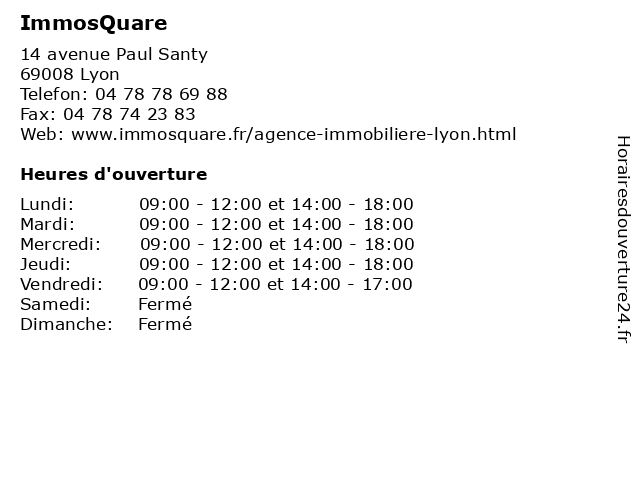 ImmosQuare

14 avenue Paul Santy
69008 Lyon
Telefon: 04 78 78 69 88
Fax: 04 78 74 23 83
Web: www.immosquare.fr/agence-immobiliere-lyon.html

Heures d'ouverture

| | |
|---|---|
| Lundi: | 09:00 - 12:00 et 14:00 - 18:00 |
| Mardi: | 09:00 - 12:00 et 14:00 - 18:00 |
| Mercredi: | 09:00 - 12:00 et 14:00 - 18:00 |
| Jeudi: | 09:00 - 12:00 et 14:00 - 18:00 |
| Vendredi: | 09:00 - 12:00 et 14:00 - 17:00 |
| Samedi: | Fermé |
| Dimanche: | Fermé |

Horairesdouverture24.fr